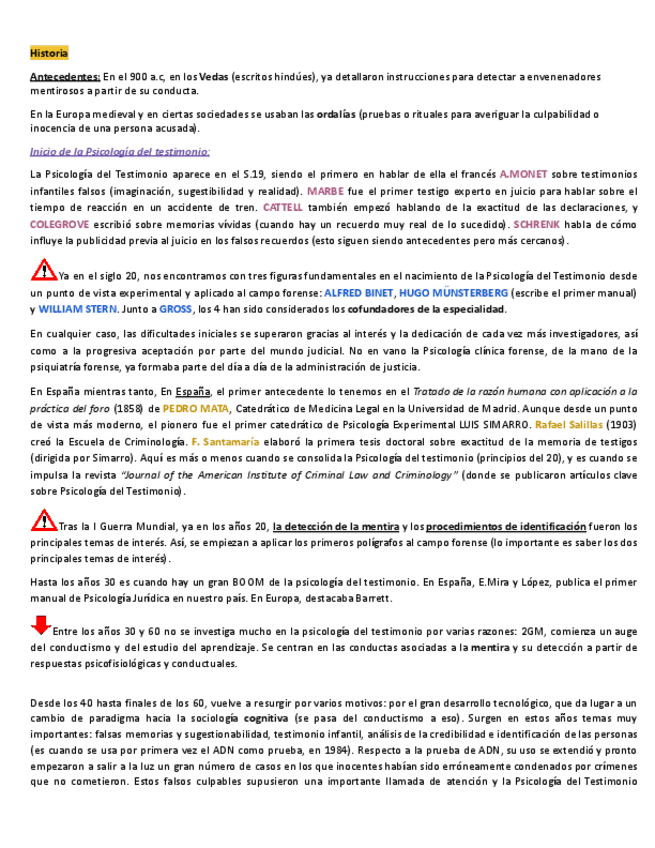 Historia

Antecedentes: En el 900 a.c, en los Vedas (escritos hindúes), ya detallaron instrucciones para detectar a envenenadores mentirosos a partir de su conducta.

En la Europa medieval y en ciertas sociedades se usaban las ordalías (pruebas o rituales para averiguar la culpabilidad o inocencia de una persona acusada).

Inicio de la Psicología del testimonio:

La Psicología del Testimonio aparece en el S.19, siendo el primero en hablar de ella el francés A.MONET sobre testimonios infantiles falsos (imaginación, sugestibilidad y realidad). MARBE fue el primer testigo experto en juicio para hablar sobre el tiempo de reacción en un accidente de tren. CATTELL también empezó hablando de la exactitud de las declaraciones, y COLEGROVE escribió sobre memorias vívidas (cuando hay un recuerdo muy real de lo sucedido). SCHRENK habla de cómo influye la publicidad previa al juicio en los falsos recuerdos (esto siguen siendo antecedentes pero más cercanos).

Ya en el siglo 20, nos encontramos con tres figuras fundamentales en el nacimiento de la Psicología del Testimonio desde un punto de vista experimental y aplicado al campo forense: ALFRED BINET, HUGO MÜNSTERBERG (escribe el primer manual) y WILLIAM STERN. Junto a GROSS, los 4 han sido considerados los cofundadores de la especialidad.

En cualquier caso, las dificultades iniciales se superaron gracias al interés y la dedicación de cada vez más investigadores, así como a la progresiva aceptación por parte del mundo judicial. No en vano la Psicología clínica forense, de la mano de la psiquiatría forense, ya formaba parte del día a día de la administración de justicia.

En España mientras tanto, En España, el primer antecedente lo tenemos en el Tratado de la razón humana con aplicación a la práctica del foro (1858) de PEDRO MATA, Catedrático de Medicina Legal en la Universidad de Madrid. Aunque desde un punto de vista más moderno, el pionero fue el primer catedrático de Psicología Experimental LUIS SIMARRO. Rafael Salillas (1903) creó la Escuela de Criminología. F. Santamaría elaboró la primera tesis doctoral sobre exactitud de la memoria de testigos (dirigida por Simarro). Aquí es más o menos cuando se consolida la Psicología del testimonio (principios del 20), y es cuando se impulsa la revista "Journal of the American Institute of Criminal Law and Criminology" (donde se publicaron artículos clave sobre Psicología del Testimonio).

Tras la I Guerra Mundial, ya en los años 20, la detección de la mentira y los procedimientos de identificación fueron los principales temas de interés. Así, se empiezan a aplicar los primeros polígrafos al campo forense (lo importante es saber los dos principales temas de interés).

Hasta los años 30 es cuando hay un gran BOOM de la psicología del testimonio. En España, E.Mira y López, publica el primer manual de Psicología Jurídica en nuestro país. En Europa, destacaba Barrett.

Entre los años 30 y 60 no se investiga mucho en la psicología del testimonio por varias razones: 2GM, comienza un auge del conductismo y del estudio del aprendizaje. Se centran en las conductas asociadas a la mentira y su detección a partir de respuestas psicofisiológicas y conductuales.

Desde los 40 hasta finales de los 60, vuelve a resurgir por varios motivos: por el gran desarrollo tecnológico, que da lugar a un cambio de paradigma hacia la sociología cognitiva (se pasa del conductismo a eso). Surgen en estos años temas muy importantes: falsas memorias y sugestionabilidad, testimonio infantil, análisis de la credibilidad e identificación de las personas (es cuando se usa por primera vez el ADN como prueba, en 1984). Respecto a la prueba de ADN, su uso se extendió y pronto empezaron a salir a la luz un gran número de casos en los que inocentes habían sido erróneamente condenados por crímenes que no cometieron. Estos falsos culpables supusieron una importante llamada de atención y la Psicología del Testimonio